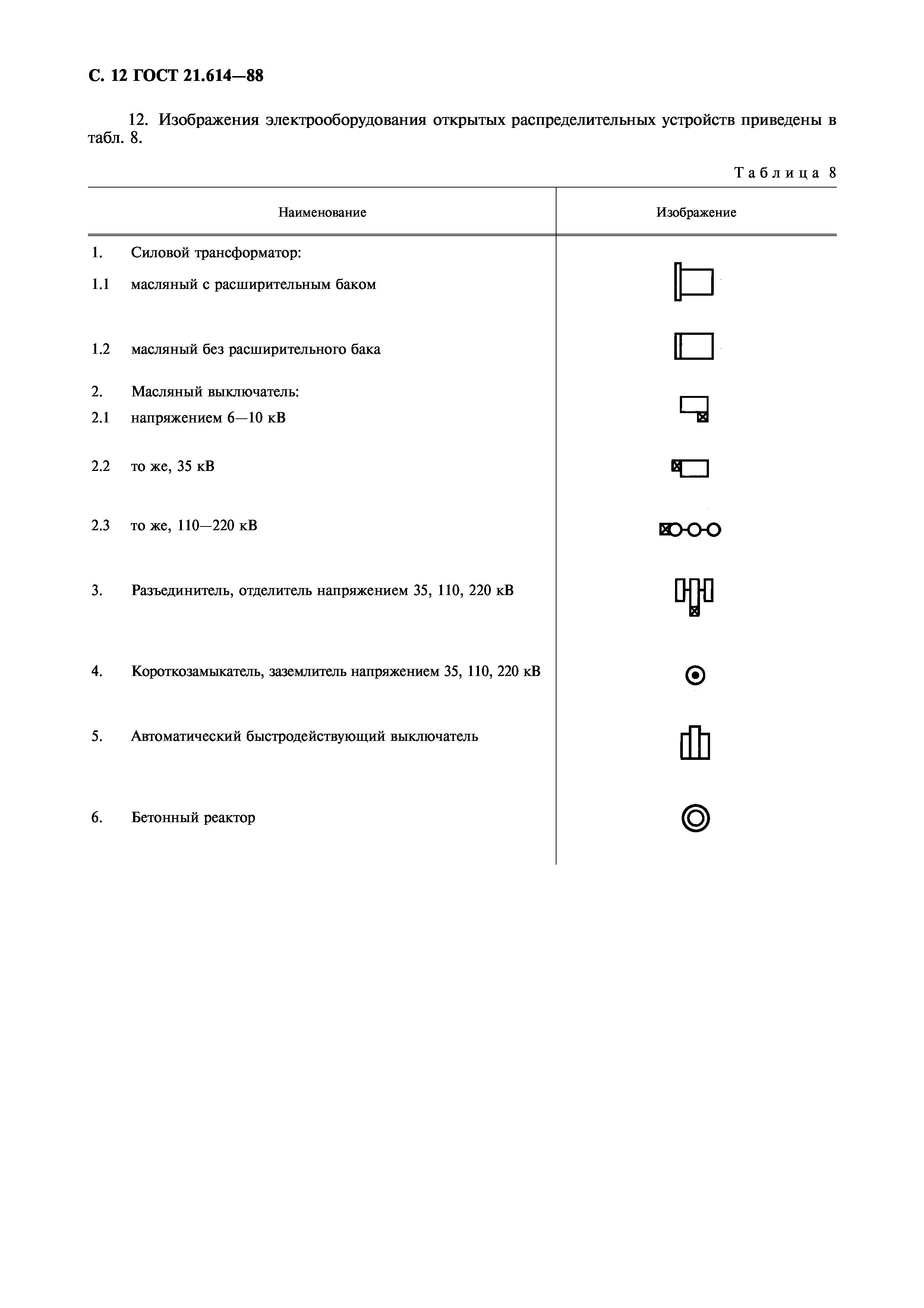 С. 12 ГОСТ 21.614—88

12. Изображения электрооборудования открытых распределительных устройств приведены в табл. 8.

Таблица 8

| Наименование | Изображение |
|---|---|
| 1. Силовой трансформатор: | |
| 1.1 масляный с расширительным баком | |
| 1.2 масляный без расширительного бака | |
| 2. Масляный выключатель: | |
| 2.1 напряжением 6—10 кВ | |
| 2.2 то же, 35 кВ | |
| 2.3 то же, 110—220 кВ | |
| 3. Разъединитель, отделитель напряжением 35, 110, 220 кВ | |
| 4. Короткозамыкатель, заземлитель напряжением 35, 110, 220 кВ | |
| 5. Автоматический быстродействующий выключатель | |
| 6. Бетонный реактор | |